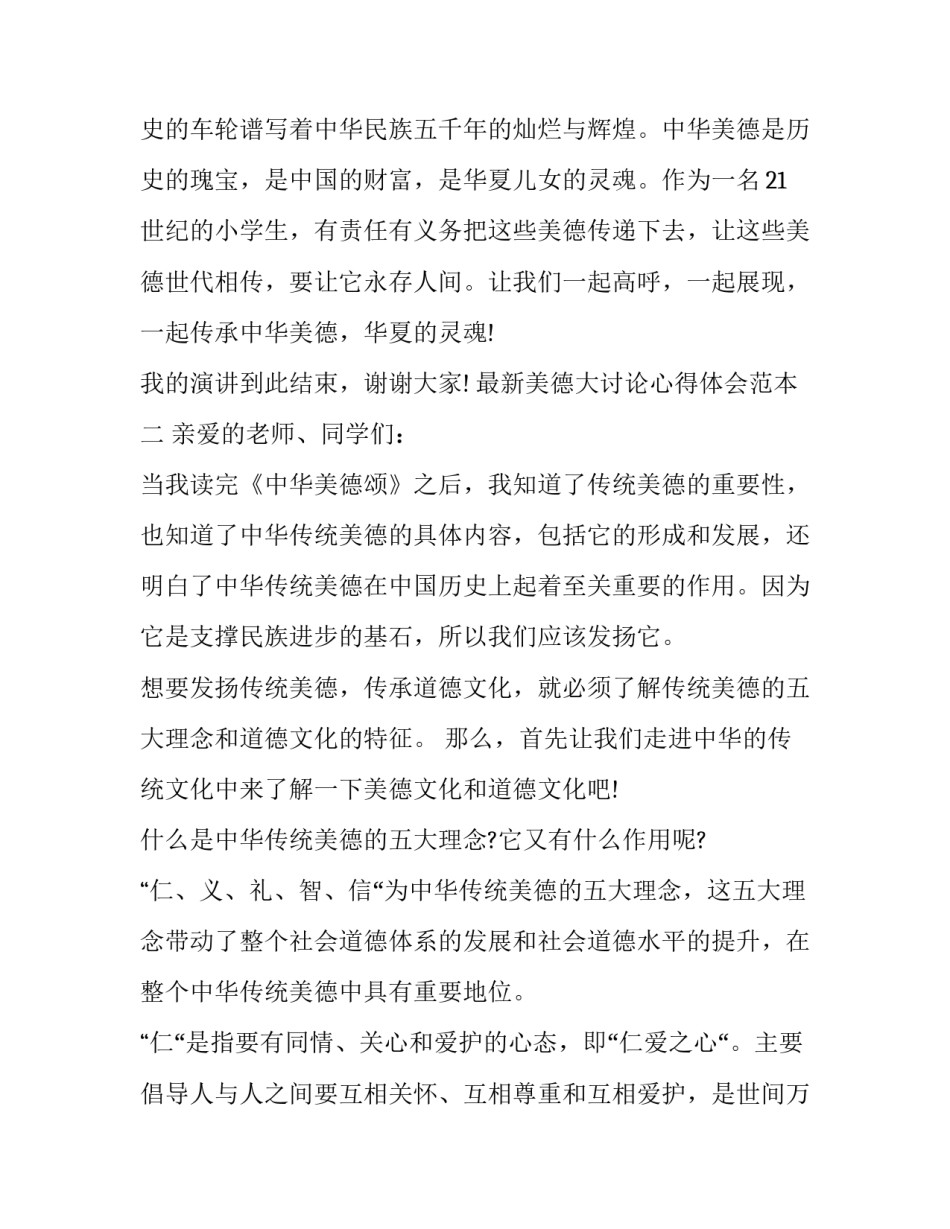 史的车轮谱写着中华民族五千年的灿烂与辉煌。中华美德是历史的瑰宝，是中国的财富，是华夏儿女的灵魂。作为一名21世纪的小学生，有责任有义务把这些美德传递下去，让这些美德世代相传，要让它永存人间。让我们一起高呼，一起展现，一起传承中华美德，华夏的灵魂!

我的演讲到此结束，谢谢大家! 最新美德大讨论心得体会范本二 亲爱的老师、同学们：

当我读完《中华美德颂》之后，我知道了传统美德的重要性，也知道了中华传统美德的具体内容，包括它的形成和发展，还明白了中华传统美德在中国历史上起着至关重要的作用。因为它是支撑民族进步的基石，所以我们应该发扬它。

想要发扬传统美德，传承道德文化，就必须了解传统美德的五大理念和道德文化的特征。 那么，首先让我们走进中华的传统文化中来了解一下美德文化和道德文化吧!

什么是中华传统美德的五大理念?它又有什么作用呢?

“仁、义、礼、智、信“为中华传统美德的五大理念，这五大理念带动了整个社会道德体系的发展和社会道德水平的提升，在整个中华传统美德中具有重要地位。

“仁“是指要有同情、关心和爱护的心态，即“仁爱之心“。主要倡导人与人之间要互相关怀、互相尊重和互相爱护，是世间万